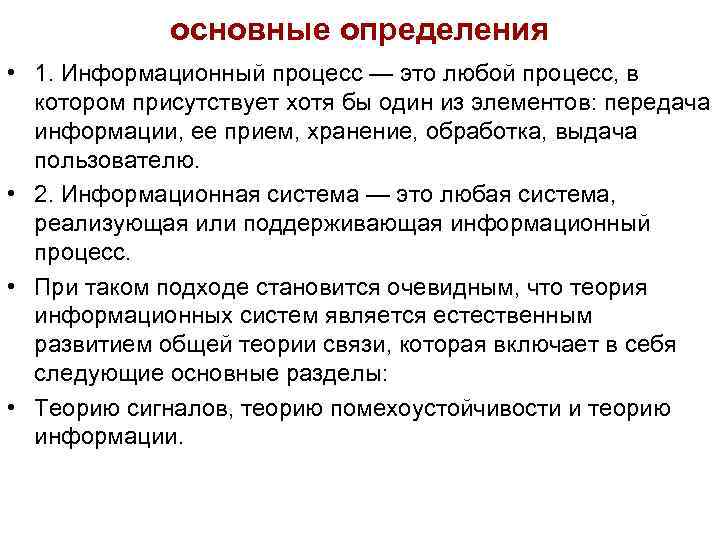 основные определения

• 1. Информационный процесс — это любой процесс, в котором присутствует хотя бы один из элементов: передача информации, ее прием, хранение, обработка, выдача пользователю.

• 2. Информационная система — это любая система, реализующая или поддерживающая информационный процесс.

• При таком подходе становится очевидным, что теория информационных систем является естественным развитием общей теории связи, которая включает в себя следующие основные разделы:

• Теорию сигналов, теорию помехоустойчивости и теорию информации.